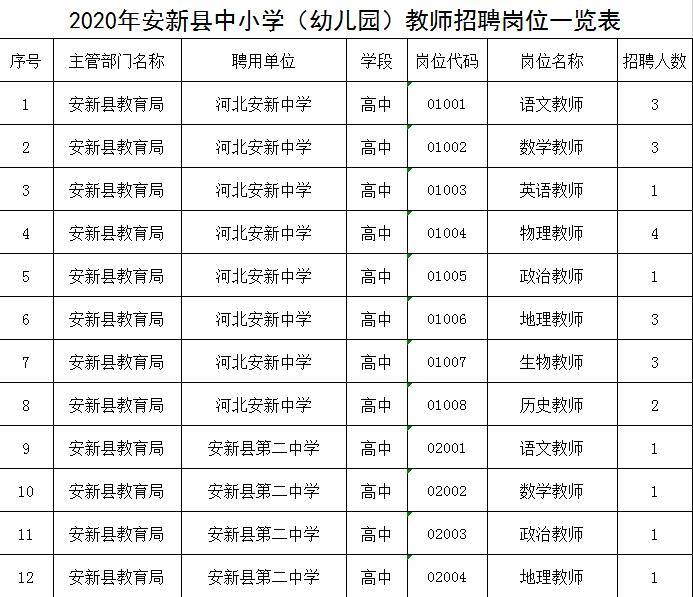 2020年安新县中小学（幼儿园）教师招聘岗位一览表

| 序号 | 主管部门名称 | 聘用单位 | 学段 | 岗位代码 | 岗位名称 | 招聘人数 |
|---|---|---|---|---|---|---|
| 1 | 安新县教育局 | 河北安新中学 | 高中 | 01001 | 语文教师 | 3 |
| 2 | 安新县教育局 | 河北安新中学 | 高中 | 01002 | 数学教师 | 3 |
| 3 | 安新县教育局 | 河北安新中学 | 高中 | 01003 | 英语教师 | 1 |
| 4 | 安新县教育局 | 河北安新中学 | 高中 | 01004 | 物理教师 | 4 |
| 5 | 安新县教育局 | 河北安新中学 | 高中 | 01005 | 政治教师 | 1 |
| 6 | 安新县教育局 | 河北安新中学 | 高中 | 01006 | 地理教师 | 3 |
| 7 | 安新县教育局 | 河北安新中学 | 高中 | 01007 | 生物教师 | 3 |
| 8 | 安新县教育局 | 河北安新中学 | 高中 | 01008 | 历史教师 | 2 |
| 9 | 安新县教育局 | 安新县第二中学 | 高中 | 02001 | 语文教师 | 1 |
| 10 | 安新县教育局 | 安新县第二中学 | 高中 | 02002 | 数学教师 | 1 |
| 11 | 安新县教育局 | 安新县第二中学 | 高中 | 02003 | 政治教师 | 1 |
| 12 | 安新县教育局 | 安新县第二中学 | 高中 | 02004 | 地理教师 | 1 |